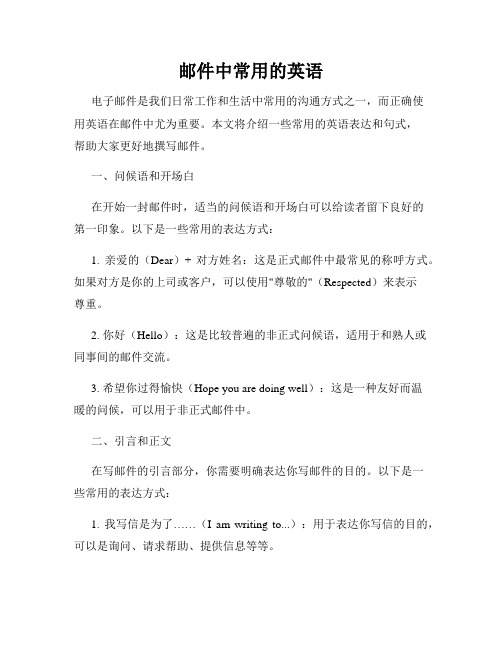 邮件中常用的英语

电子邮件是我们日常工作和生活中常用的沟通方式之一，而正确使用英语在邮件中尤为重要。本文将介绍一些常用的英语表达和句式，帮助大家更好地撰写邮件。

一、问候语和开场白

在开始一封邮件时，适当的问候语和开场白可以给读者留下良好的第一印象。以下是一些常用的表达方式：

1. 亲爱的（Dear）+ 对方姓名：这是正式邮件中最常见的称呼方式。如果对方是你的上司或客户，可以使用"尊敬的"（Respected）来表示尊重。

2. 你好（Hello）：这是比较普遍的非正式问候语，适用于和熟人或同事间的邮件交流。

3. 希望你过得愉快（Hope you are doing well）：这是一种友好而温暖的问候，可以用于非正式邮件中。

二、引言和正文

在写邮件的引言部分，你需要明确表达你写邮件的目的。以下是一些常用的表达方式：

1. 我写信是为了……（I am writing to...）：用于表达你写信的目的，可以是询问、请求帮助、提供信息等等。